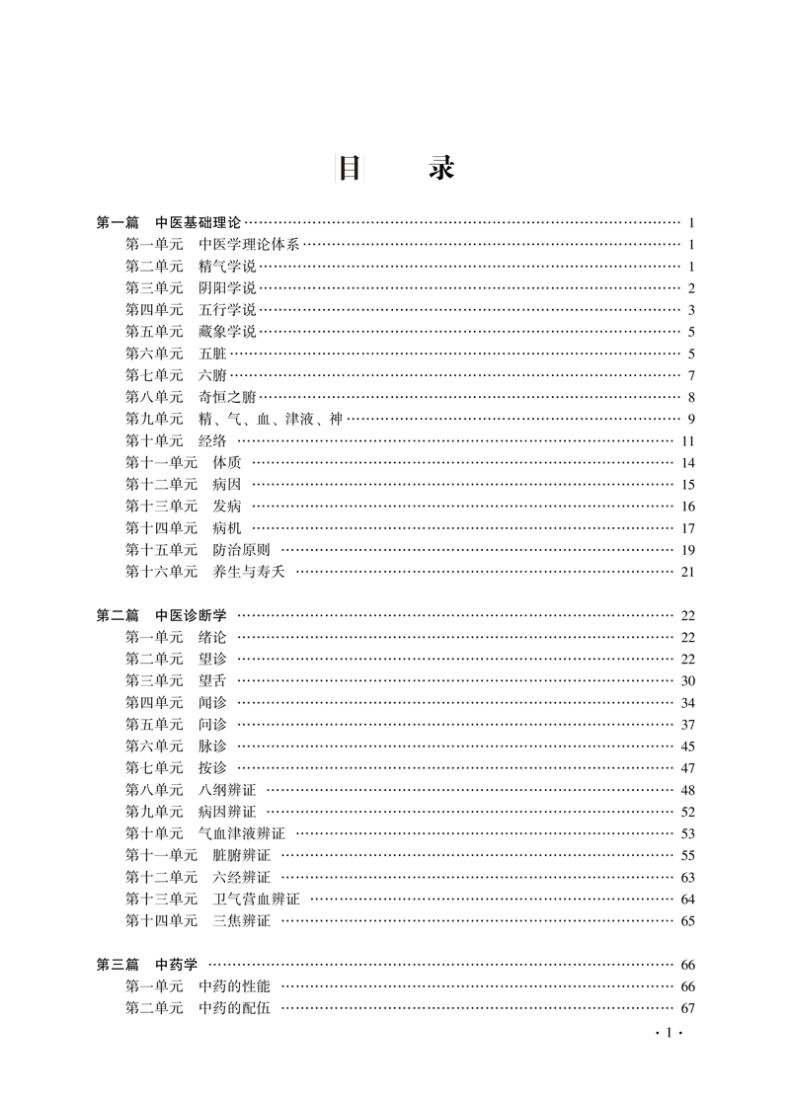 目　录

第一篇　中医基础理论 …… 1
第一单元　中医学理论体系 …… 1
第二单元　精气学说 …… 1
第三单元　阴阳学说 …… 2
第四单元　五行学说 …… 3
第五单元　藏象学说 …… 5
第六单元　五脏 …… 5
第七单元　六腑 …… 7
第八单元　奇恒之腑 …… 8
第九单元　精、气、血、津液、神 …… 9
第十单元　经络 …… 11
第十一单元　体质 …… 14
第十二单元　病因 …… 15
第十三单元　发病 …… 16
第十四单元　病机 …… 17
第十五单元　防治原则 …… 19
第十六单元　养生与寿夭 …… 21

第二篇　中医诊断学 …… 22
第一单元　绪论 …… 22
第二单元　望诊 …… 22
第三单元　望舌 …… 30
第四单元　闻诊 …… 34
第五单元　问诊 …… 37
第六单元　脉诊 …… 45
第七单元　按诊 …… 47
第八单元　八纲辨证 …… 48
第九单元　病因辨证 …… 52
第十单元　气血津液辨证 …… 53
第十一单元　脏腑辨证 …… 55
第十二单元　六经辨证 …… 63
第十三单元　卫气营血辨证 …… 64
第十四单元　三焦辨证 …… 65

第三篇　中药学 …… 66
第一单元　中药的性能 …… 66
第二单元　中药的配伍 …… 67

· 1 ·